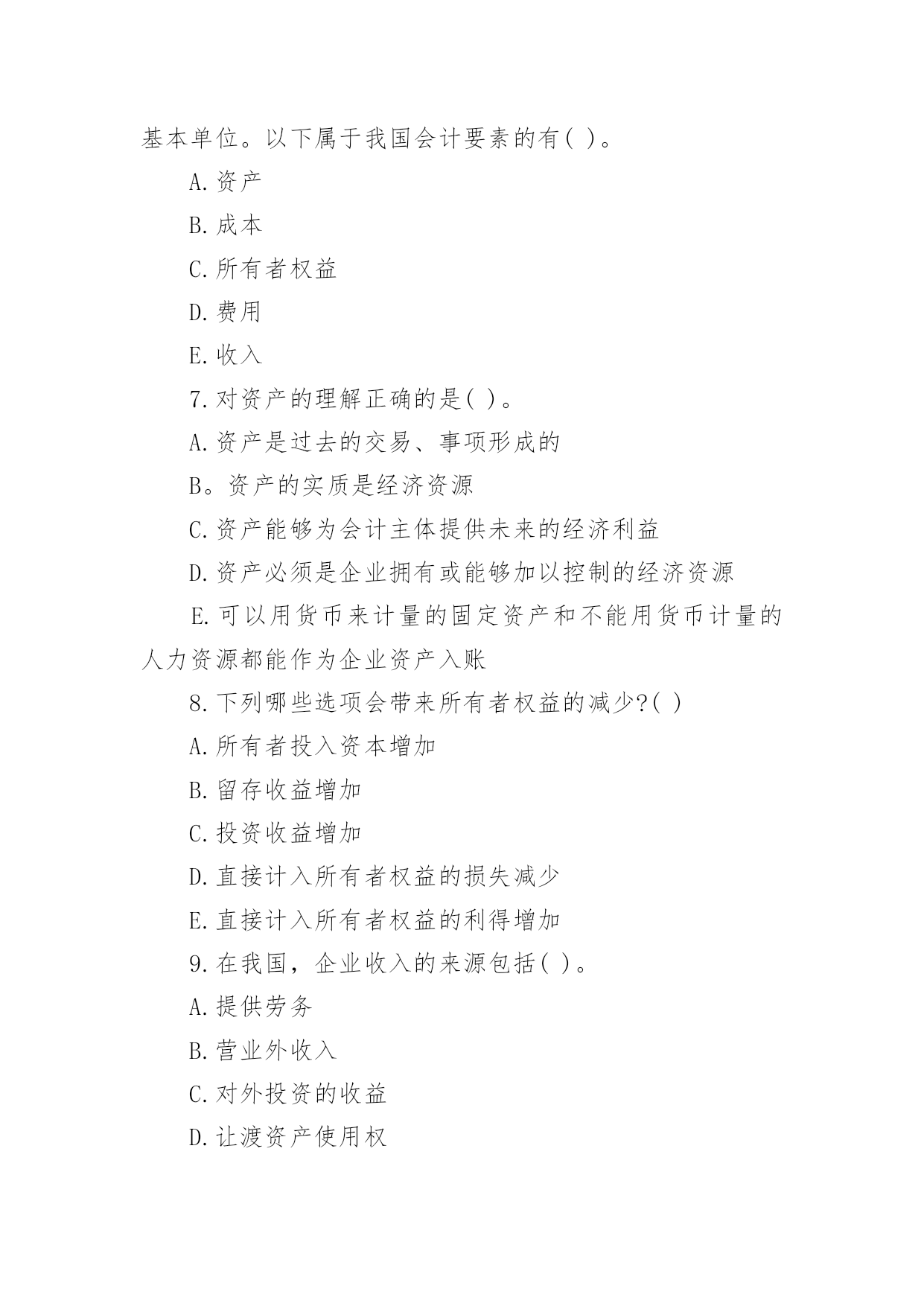 基本单位。以下属于我国会计要素的有( )。

A.资产

B.成本

C.所有者权益

D.费用

E.收入

7.对资产的理解正确的是( )。

A.资产是过去的交易、事项形成的

B。资产的实质是经济资源

C.资产能够为会计主体提供未来的经济利益

D.资产必须是企业拥有或能够加以控制的经济资源

E.可以用货币来计量的固定资产和不能用货币计量的人力资源都能作为企业资产入账

8.下列哪些选项会带来所有者权益的减少?( )

A.所有者投入资本增加

B.留存收益增加

C.投资收益增加

D.直接计入所有者权益的损失减少

E.直接计入所有者权益的利得增加

9.在我国，企业收入的来源包括( )。

A.提供劳务

B.营业外收入

C.对外投资的收益

D.让渡资产使用权